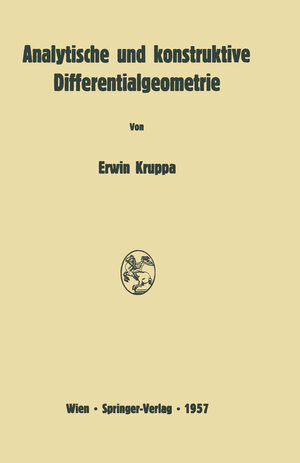 Analytische und konstruktive Differentialgeometrie

Von

Erwin Kruppa

Wien · Springer-Verlag · 1957